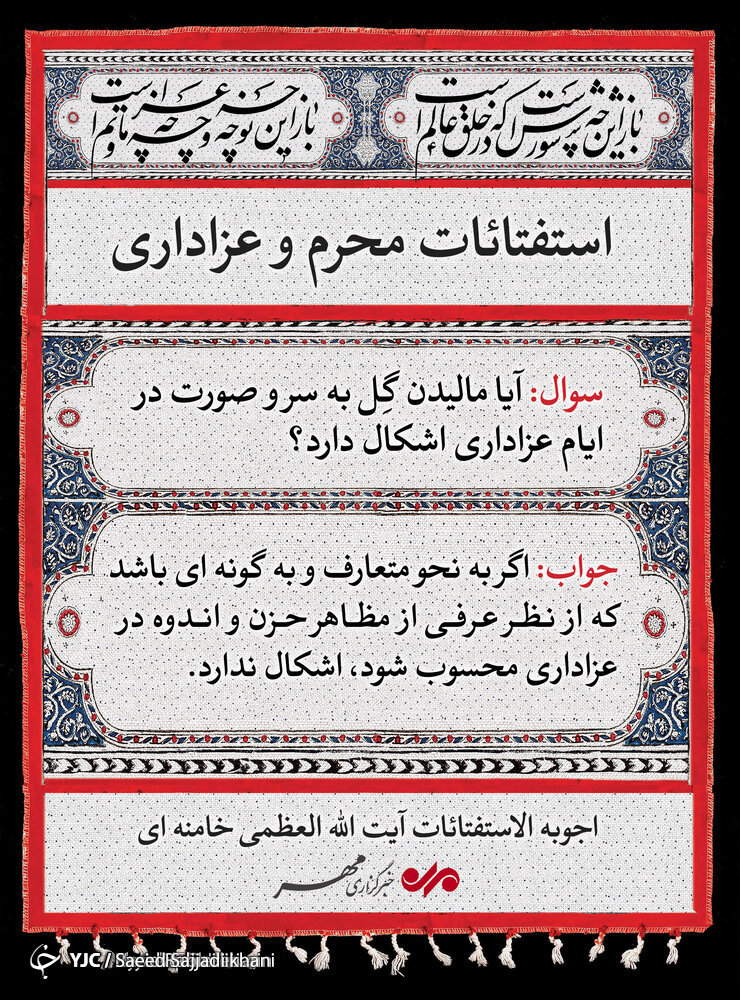 باز این چه شورش است که در خلق عالم است

باز این چه نوحه و چه عزا و چه ماتم است

استفتائات محرم و عزاداری

سوال: آیا مالیدن گِل به سر و صورت در ایام عزاداری اشکال دارد؟

جواب: اگر به نحو متعارف و به گونه ای باشد که از نظر عرفی از مظاهر حزن و اندوه در عزاداری محسوب شود، اشکال ندارد.

اجوبه الاستفتائات آیت الله العظمی خامنه ای

خبرگزاری مهر

YJC / Saeed Sajjadikhani